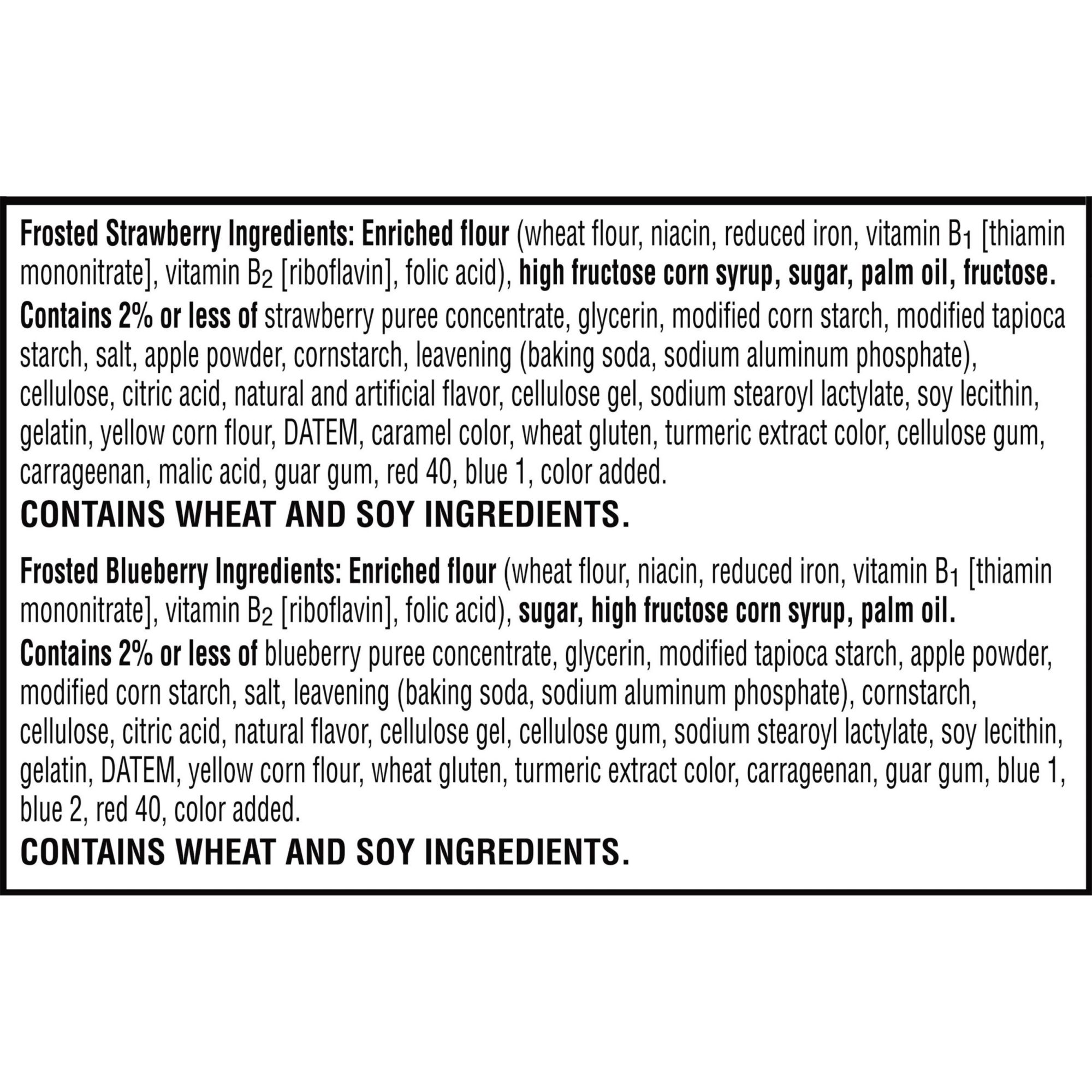 Frosted Strawberry Ingredients: Enriched flour (wheat flour, niacin, reduced iron, vitamin $B_1$ [thiamin mononitrate], vitamin $B_2$ [riboflavin], folic acid), high fructose corn syrup, sugar, palm oil, fructose.

Contains 2% or less of strawberry puree concentrate, glycerin, modified corn starch, modified tapioca starch, salt, apple powder, cornstarch, leavening (baking soda, sodium aluminum phosphate), cellulose, citric acid, natural and artificial flavor, cellulose gel, sodium stearoyl lactylate, soy lecithin, gelatin, yellow corn flour, DATEM, caramel color, wheat gluten, turmeric extract color, cellulose gum, carrageenan, malic acid, guar gum, red 40, blue 1, color added.

CONTAINS WHEAT AND SOY INGREDIENTS.

Frosted Blueberry Ingredients: Enriched flour (wheat flour, niacin, reduced iron, vitamin $B_1$ [thiamin mononitrate], vitamin $B_2$ [riboflavin], folic acid), sugar, high fructose corn syrup, palm oil.

Contains 2% or less of blueberry puree concentrate, glycerin, modified tapioca starch, apple powder, modified corn starch, salt, leavening (baking soda, sodium aluminum phosphate), cornstarch, cellulose, citric acid, natural flavor, cellulose gel, cellulose gum, sodium stearoyl lactylate, soy lecithin, gelatin, DATEM, yellow corn flour, wheat gluten, turmeric extract color, carrageenan, guar gum, blue 1, blue 2, red 40, color added.

CONTAINS WHEAT AND SOY INGREDIENTS.